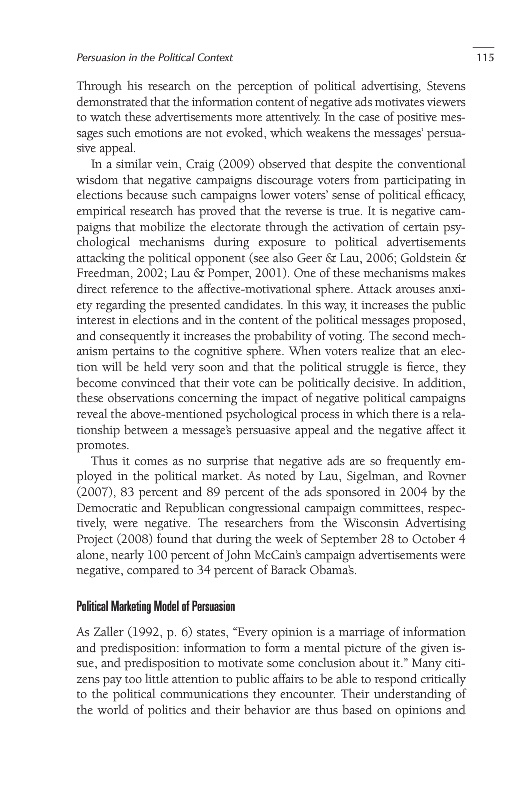 Persuasion in the Political Context 115

Through his research on the perception of political advertising, Stevens demonstrated that the information content of negative ads motivates viewers to watch these advertisements more attentively. In the case of positive messages such emotions are not evoked, which weakens the messages' persuasive appeal.

In a similar vein, Craig (2009) observed that despite the conventional wisdom that negative campaigns discourage voters from participating in elections because such campaigns lower voters' sense of political efficacy, empirical research has proved that the reverse is true. It is negative campaigns that mobilize the electorate through the activation of certain psychological mechanisms during exposure to political advertisements attacking the political opponent (see also Geer & Lau, 2006; Goldstein & Freedman, 2002; Lau & Pomper, 2001). One of these mechanisms makes direct reference to the affective-motivational sphere. Attack arouses anxiety regarding the presented candidates. In this way, it increases the public interest in elections and in the content of the political messages proposed, and consequently it increases the probability of voting. The second mechanism pertains to the cognitive sphere. When voters realize that an election will be held very soon and that the political struggle is fierce, they become convinced that their vote can be politically decisive. In addition, these observations concerning the impact of negative political campaigns reveal the above-mentioned psychological process in which there is a relationship between a message's persuasive appeal and the negative affect it promotes.

Thus it comes as no surprise that negative ads are so frequently employed in the political market. As noted by Lau, Sigelman, and Rovner (2007), 83 percent and 89 percent of the ads sponsored in 2004 by the Democratic and Republican congressional campaign committees, respectively, were negative. The researchers from the Wisconsin Advertising Project (2008) found that during the week of September 28 to October 4 alone, nearly 100 percent of John McCain's campaign advertisements were negative, compared to 34 percent of Barack Obama's.

Political Marketing Model of Persuasion

As Zaller (1992, p. 6) states, "Every opinion is a marriage of information and predisposition: information to form a mental picture of the given issue, and predisposition to motivate some conclusion about it." Many citizens pay too little attention to public affairs to be able to respond critically to the political communications they encounter. Their understanding of the world of politics and their behavior are thus based on opinions and